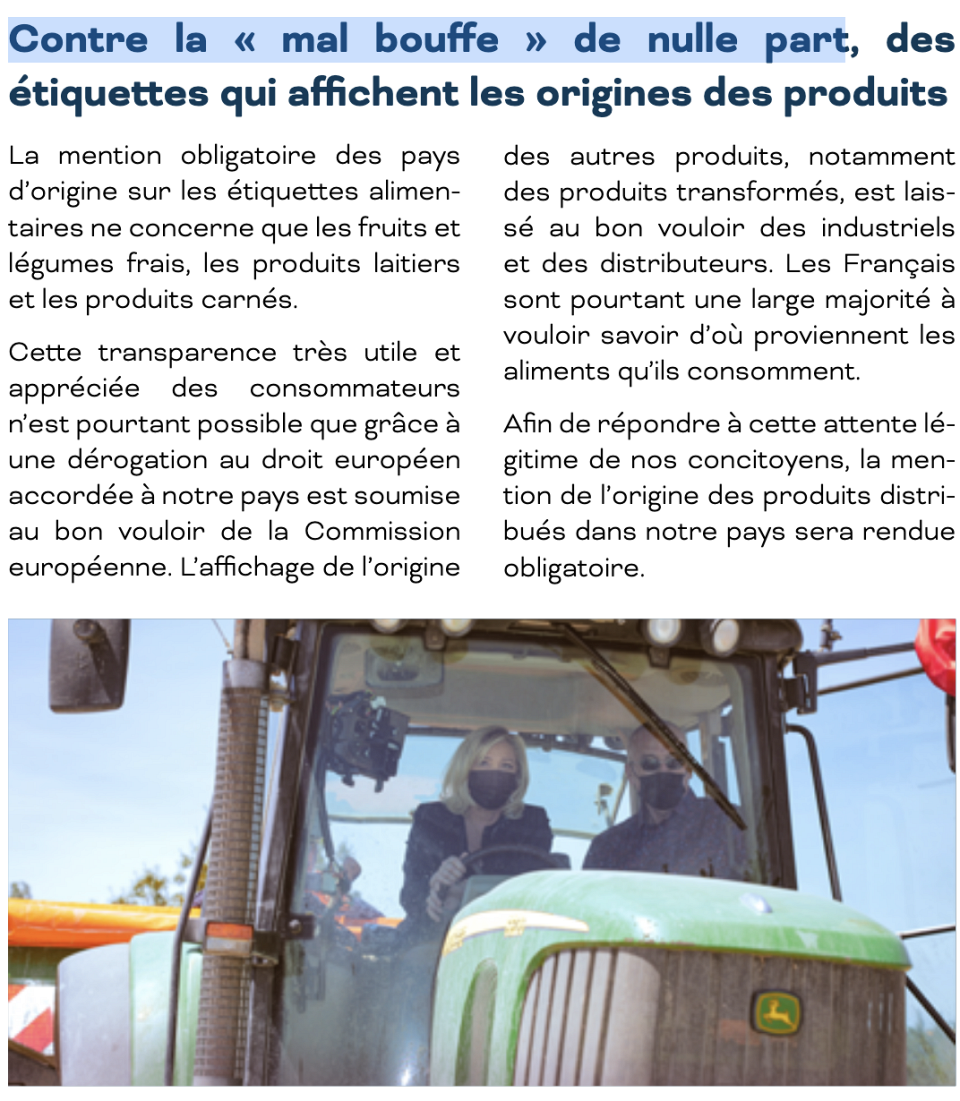 Contre la « mal bouffe » de nulle part, des étiquettes qui affichent les origines des produits

La mention obligatoire des pays d'origine sur les étiquettes alimentaires ne concerne que les fruits et légumes frais, les produits laitiers et les produits carnés.

Cette transparence très utile et appréciée des consommateurs n'est pourtant possible que grâce à une dérogation au droit européen accordée à notre pays est soumise au bon vouloir de la Commission européenne. L'affichage de l'origine des autres produits, notamment des produits transformés, est laissé au bon vouloir des industriels et des distributeurs. Les Français sont pourtant une large majorité à vouloir savoir d'où proviennent les aliments qu'ils consomment.

Afin de répondre à cette attente légitime de nos concitoyens, la mention de l'origine des produits distribués dans notre pays sera rendue obligatoire.